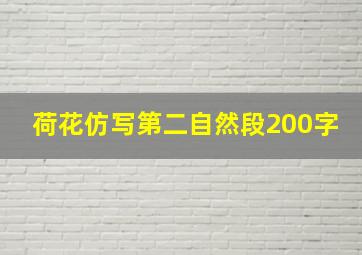 荷花仿写第二自然段200字